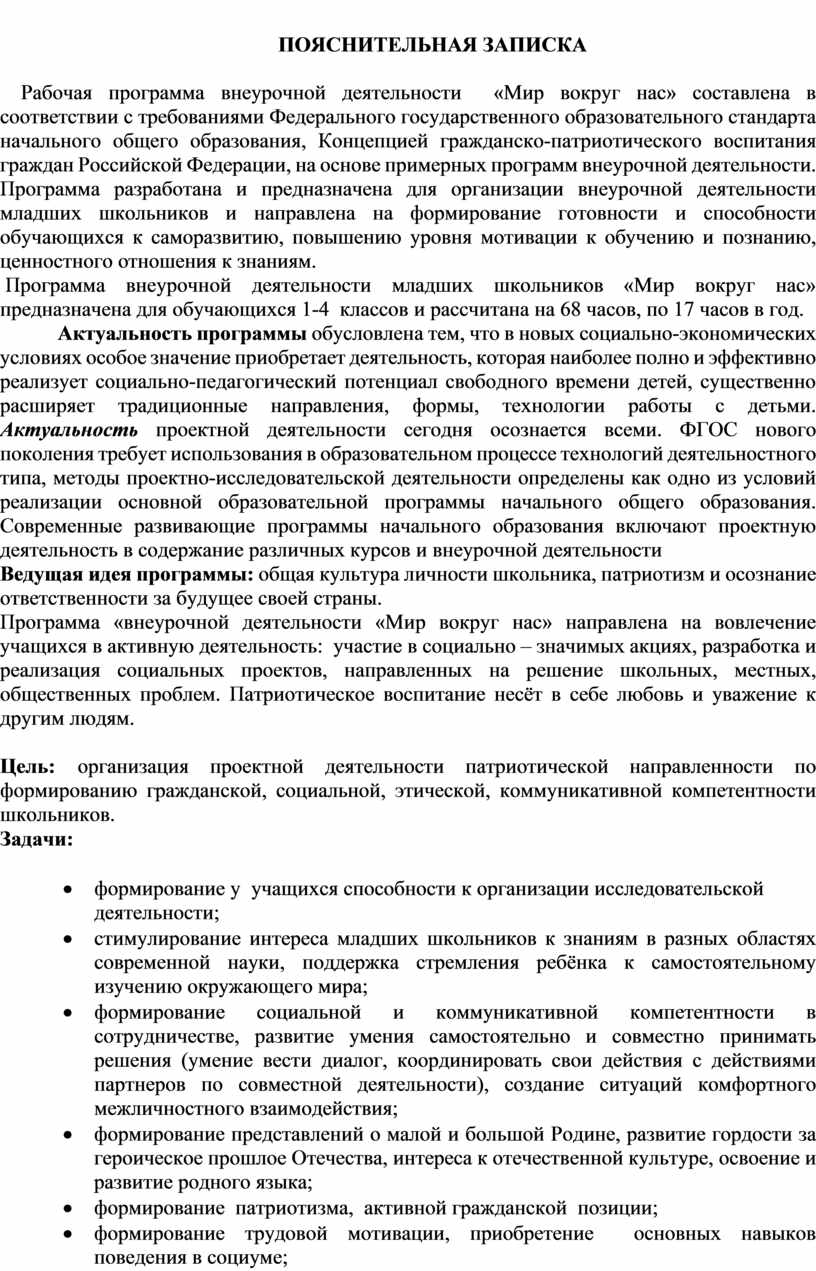 ПОЯСНИТЕЛЬНАЯ ЗАПИСКА

Рабочая программа внеурочной деятельности «Мир вокруг нас» составлена в соответствии с требованиями Федерального государственного образовательного стандарта начального общего образования, Концепцией гражданско-патриотического воспитания граждан Российской Федерации, на основе примерных программ внеурочной деятельности. Программа разработана и предназначена для организации внеурочной деятельности младших школьников и направлена на формирование готовности и способности обучающихся к саморазвитию, повышению уровня мотивации к обучению и познанию, ценностного отношения к знаниям.
Программа внеурочной деятельности младших школьников «Мир вокруг нас» предназначена для обучающихся 1-4 классов и рассчитана на 68 часов, по 17 часов в год.
Актуальность программы обусловлена тем, что в новых социально-экономических условиях особое значение приобретает деятельность, которая наиболее полно и эффективно реализует социально-педагогический потенциал свободного времени детей, существенно расширяет традиционные направления, формы, технологии работы с детьми. Актуальность проектной деятельности сегодня осознается всеми. ФГОС нового поколения требует использования в образовательном процессе технологий деятельностного типа, методы проектно-исследовательской деятельности определены как одно из условий реализации основной образовательной программы начального общего образования. Современные развивающие программы начального образования включают проектную деятельность в содержание различных курсов и внеурочной деятельности
Ведущая идея программы: общая культура личности школьника, патриотизм и осознание ответственности за будущее своей страны.
Программа «внеурочной деятельности «Мир вокруг нас» направлена на вовлечение учащихся в активную деятельность: участие в социально – значимых акциях, разработка и реализация социальных проектов, направленных на решение школьных, местных, общественных проблем. Патриотическое воспитание несёт в себе любовь и уважение к другим людям.

Цель: организация проектной деятельности патриотической направленности по формированию гражданской, социальной, этической, коммуникативной компетентности школьников.
Задачи:

• формирование у учащихся способности к организации исследовательской деятельности;
• стимулирование интереса младших школьников к знаниям в разных областях современной науки, поддержка стремления ребёнка к самостоятельному изучению окружающего мира;
• формирование социальной и коммуникативной компетентности в сотрудничестве, развитие умения самостоятельно и совместно принимать решения (умение вести диалог, координировать свои действия с действиями партнеров по совместной деятельности), создание ситуаций комфортного межличностного взаимодействия;
• формирование представлений о малой и большой Родине, развитие гордости за героическое прошлое Отечества, интереса к отечественной культуре, освоение и развитие родного языка;
• формирование патриотизма, активной гражданской позиции;
• формирование трудовой мотивации, приобретение основных навыков поведения в социуме;